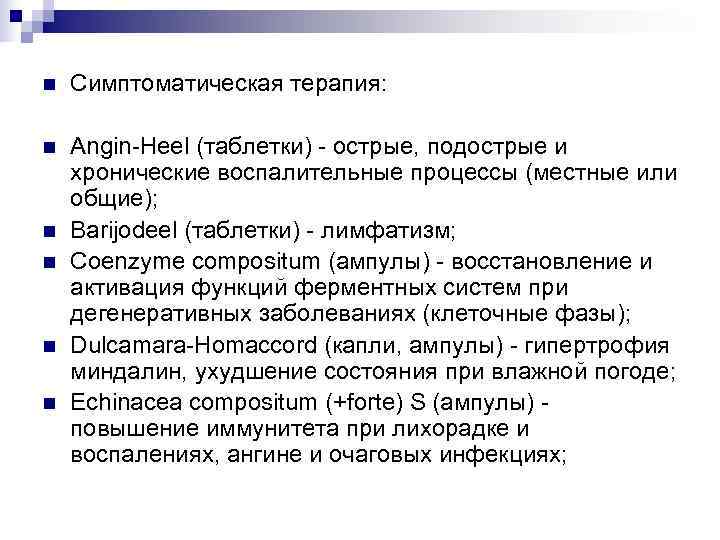 Симптоматическая терапия:

Angin-Heel (таблетки) - острые, подострые и хронические воспалительные процессы (местные или общие);

Barijodeel (таблетки) - лимфатизм;

Coenzyme compositum (ампулы) - восстановление и активация функций ферментных систем при дегенеративных заболеваниях (клеточные фазы);

Dulcamara-Homaccord (капли, ампулы) - гипертрофия миндалин, ухудшение состояния при влажной погоде;

Echinacea compositum (+forte) S (ампулы) - повышение иммунитета при лихорадке и воспалениях, ангине и очаговых инфекциях;